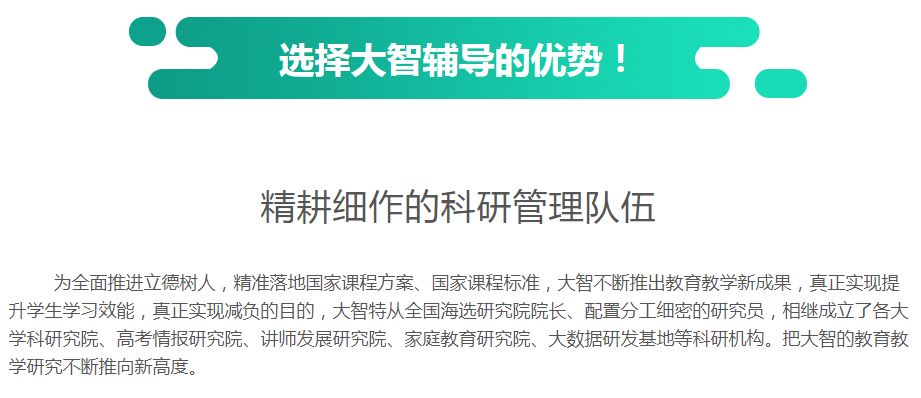 选择大智辅导的优势！

精耕细作的科研管理队伍

为全面推进立德树人，精准落地国家课程方案、国家课程标准，大智不断推出教育教学新成果，真正实现提升学生学习效能，真正实现减负的目的，大智特从全国海选研究院院长、配置分工细密的研究员，相继成立了各大学科研究院、高考情报研究院、讲师发展研究院、家庭教育研究院、大数据研发基地等科研机构。把大智的教育教学研究不断推向新高度。